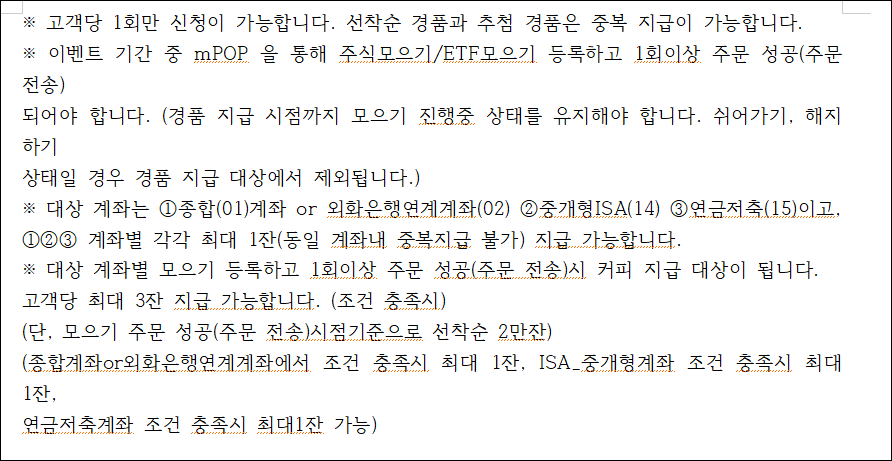 ※ 고객당 1회만 신청이 가능합니다. 선착순 경품과 추첨 경품은 중복 지급이 가능합니다.
※ 이벤트 기간 중 mPOP 을 통해 주식모으기/ETF모으기 등록하고 1회이상 주문 성공(주문 전송)
되어야 합니다. (경품 지급 시점까지 모으기 진행중 상태를 유지해야 합니다. 쉬어가기, 해지하기
상태일 경우 경품 지급 대상에서 제외됩니다.)
※ 대상 계좌는 ①종합(01)계좌 or 외화은행연계계좌(02) ②중개형ISA(14) ③연금저축(15)이고,
①②③ 계좌별 각각 최대 1잔(동일 계좌내 중복지급 불가) 지급 가능합니다.
※ 대상 계좌별 모으기 등록하고 1회이상 주문 성공(주문 전송)시 커피 지급 대상이 됩니다.
고객당 최대 3잔 지급 가능합니다. (조건 충족시)
(단, 모으기 주문 성공(주문 전송)시점기준으로 선착순 2만잔)
(종합계좌or외화은행연계계좌에서 조건 충족시 최대 1잔, ISA_중개형계좌 조건 충족시 최대 1잔,
연금저축계좌 조건 충족시 최대1잔 가능)